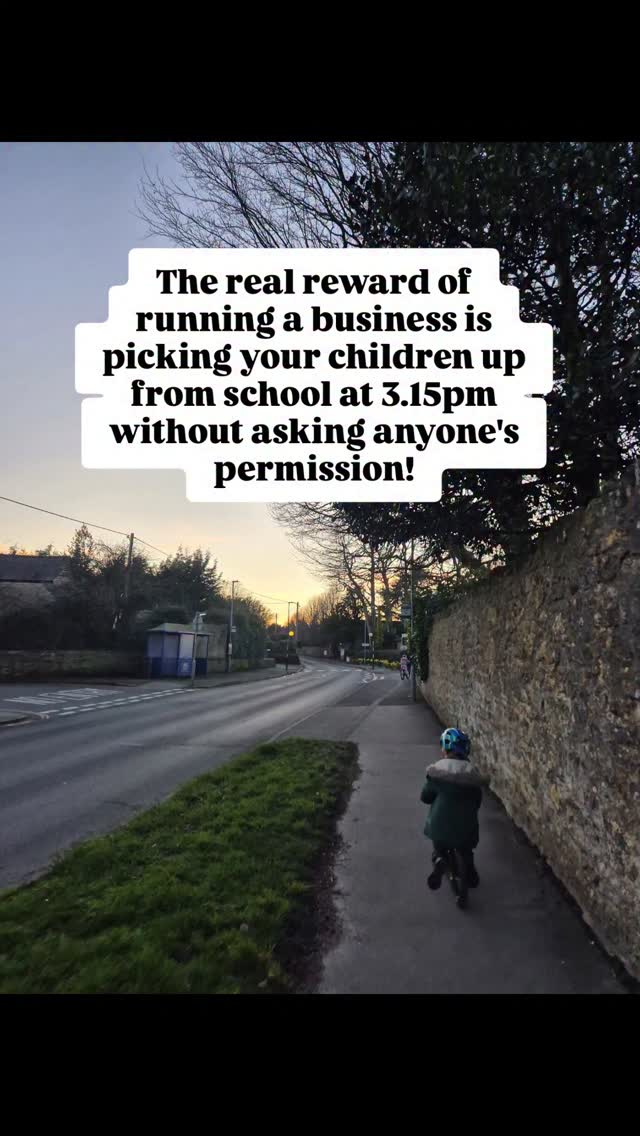 The real reward of running a business is picking your children up from school at 3.15pm without asking anyone's permission!